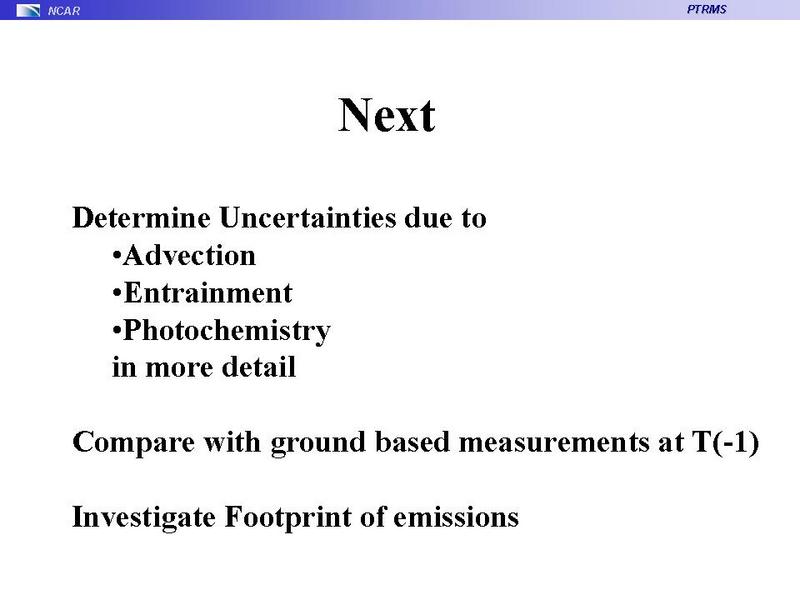 NCAR
PTRMS

Next

Determine Uncertainties due to
• Advection
• Entrainment
• Photochemistry
in more detail

Compare with ground based measurements at T(-1)

Investigate Footprint of emissions